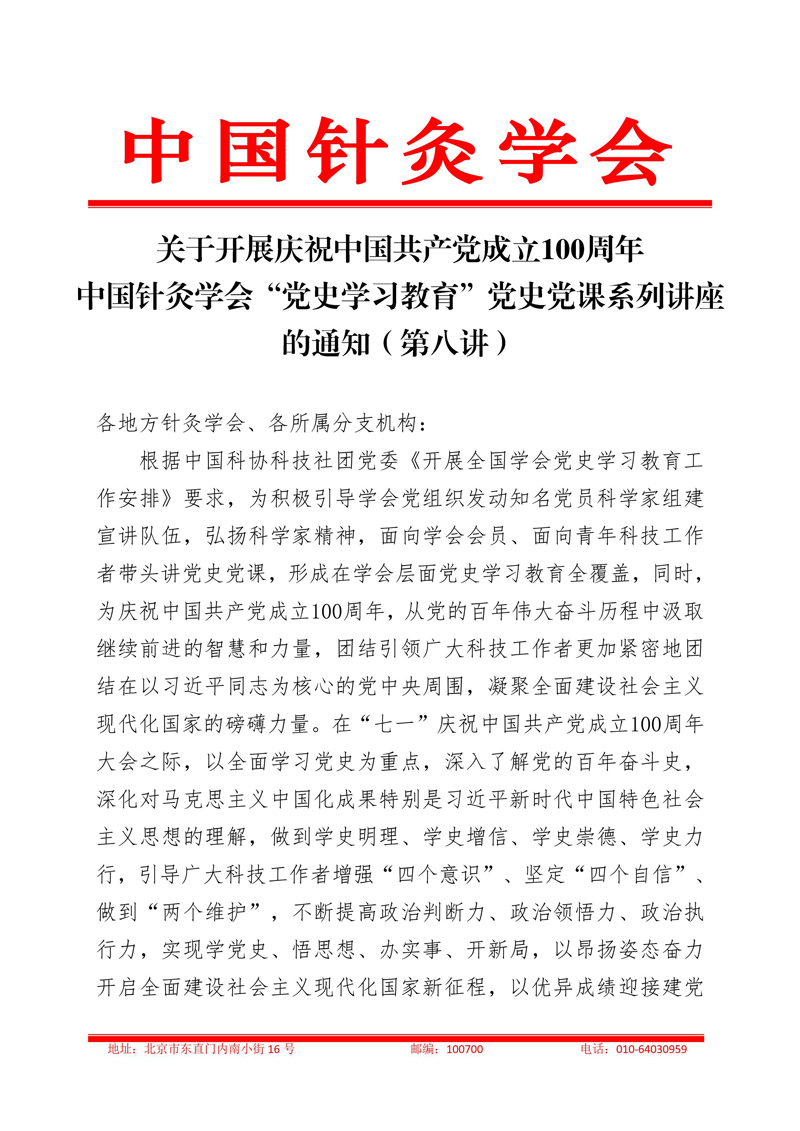 中国针灸学会

关于开展庆祝中国共产党成立100周年
中国针灸学会“党史学习教育”党史党课系列讲座
的通知（第八讲）

各地方针灸学会、各所属分支机构：

根据中国科协科技社团党委《开展全国学会党史学习教育工作安排》要求，为积极引导学会党组织发动知名党员科学家组建宣讲队伍，弘扬科学家精神，面向学会会员、面向青年科技工作者带头讲党史党课，形成在学会层面党史学习教育全覆盖，同时，为庆祝中国共产党成立100周年，从党的百年伟大奋斗历程中汲取继续前进的智慧和力量，团结引领广大科技工作者更加紧密地团结在以习近平同志为核心的党中央周围，凝聚全面建设社会主义现代化国家的磅礴力量。在“七一”庆祝中国共产党成立100周年大会之际，以全面学习党史为重点，深入了解党的百年奋斗史，深化对马克思主义中国化成果特别是习近平新时代中国特色社会主义思想的理解，做到学史明理、学史增信、学史崇德、学史力行，引导广大科技工作者增强“四个意识”、坚定“四个自信”、做到“两个维护”，不断提高政治判断力、政治领悟力、政治执行力，实现学党史、悟思想、办实事、开新局，以昂扬姿态奋力开启全面建设社会主义现代化国家新征程，以优异成绩迎接建党

地址：北京市东直门内南小街16号　　邮编：100700　　电话：010-64030959